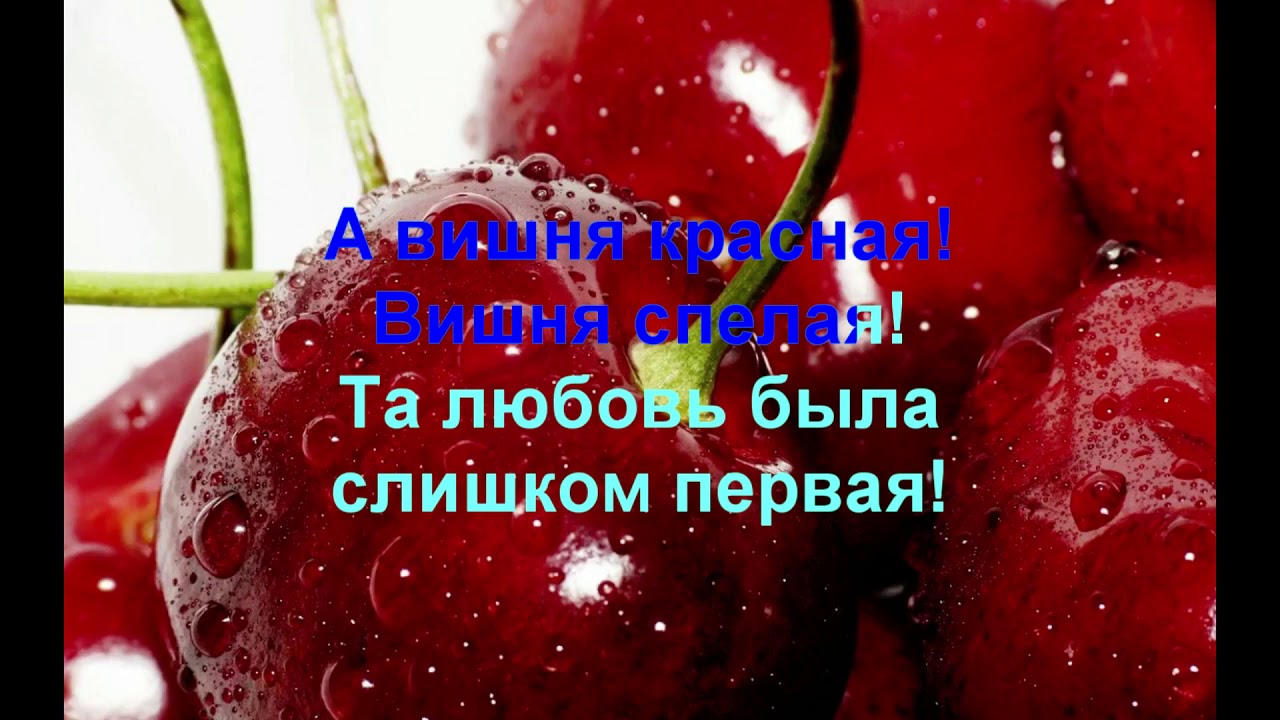 А вишня красная!
Вишня спелая!
Та любовь была
слишком первая!